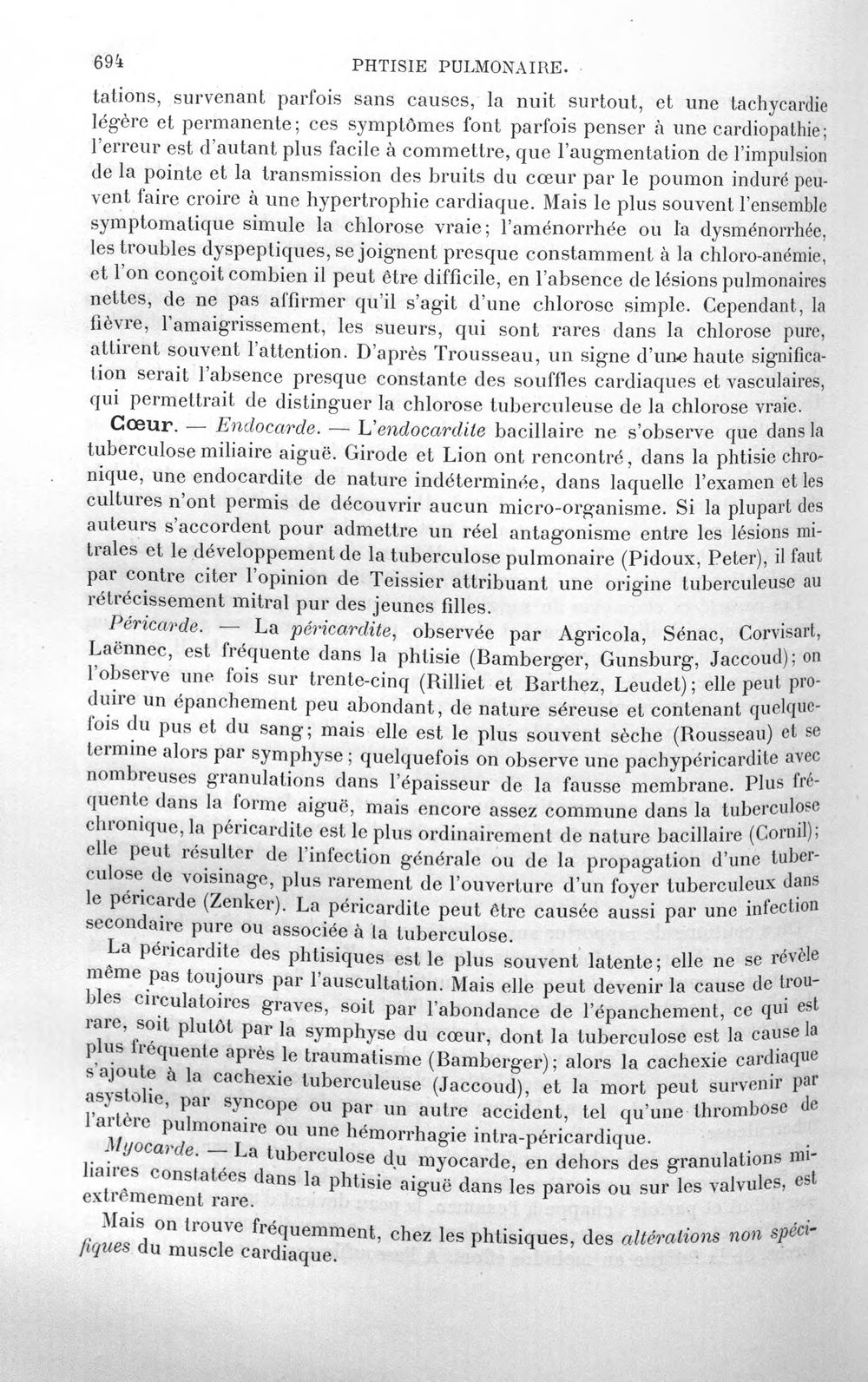 694 PHTISIE PULMONAIRE.

tations, survenant parfois sans causes, la nuit surtout, et une tachycardie légère et permanente; ces symptômes font parfois penser à une cardiopathie; l'erreur est d'autant plus facile à commettre, que l'augmentation de l'impulsion de la pointe et la transmission des bruits du cœur par le poumon induré peuvent faire croire à une hypertrophie cardiaque. Mais le plus souvent l'ensemble symptomatique simule la chlorose vraie; l'aménorrhée ou la dysménorrhée, les troubles dyspeptiques, se joignent presque constamment à la chloro-anémie, et l'on conçoit combien il peut être difficile, en l'absence de lésions pulmonaires nettes, de ne pas affirmer qu'il s'agit d'une chlorose simple. Cependant, la fièvre, l'amaigrissement, les sueurs, qui sont rares dans la chlorose pure, attirent souvent l'attention. D'après Trousseau, un signe d'une haute signification serait l'absence presque constante des souffles cardiaques et vasculaires, qui permettrait de distinguer la chlorose tuberculeuse de la chlorose vraie.

Cœur. — Endocarde. — L'endocardite bacillaire ne s'observe que dans la tuberculose miliaire aiguë. Girode et Lion ont rencontré, dans la phtisie chronique, une endocardite de nature indéterminée, dans laquelle l'examen et les cultures n'ont permis de découvrir aucun micro-organisme. Si la plupart des auteurs s'accordent pour admettre un réel antagonisme entre les lésions mitrales et le développement de la tuberculose pulmonaire (Pidoux, Peter), il faut par contre citer l'opinion de Teissier attribuant une origine tuberculeuse au rétrécissement mitral pur des jeunes filles.

Péricarde. — La péricardite, observée par Agricola, Sénac, Corvisart, Laënnec, est fréquente dans la phtisie (Bamberger, Gunsburg, Jaccoud); on l'observe une fois sur trente-cinq (Rilliet et Barthez, Leudet); elle peut produire un épanchement peu abondant, de nature séreuse et contenant quelquefois du pus et du sang; mais elle est le plus souvent sèche (Rousseau) et se termine alors par symphyse; quelquefois on observe une pachypéricardite avec nombreuses granulations dans l'épaisseur de la fausse membrane. Plus fréquente dans la forme aiguë, mais encore assez commune dans la tuberculose chronique, la péricardite est le plus ordinairement de nature bacillaire (Cornil); elle peut résulter de l'infection générale ou de la propagation d'une tuberculose de voisinage, plus rarement de l'ouverture d'un foyer tuberculeux dans le péricarde (Zenker). La péricardite peut être causée aussi par une infection secondaire pure ou associée à la tuberculose.

La péricardite des phtisiques est le plus souvent latente; elle ne se révèle même pas toujours par l'auscultation. Mais elle peut devenir la cause de troubles circulatoires graves, soit par l'abondance de l'épanchement, ce qui est rare, soit plutôt par la symphyse du cœur, dont la tuberculose est la cause la plus fréquente après le traumatisme (Bamberger); alors la cachexie cardiaque s'ajoute à la cachexie tuberculeuse (Jaccoud), et la mort peut survenir par asystolie, par syncope ou par un autre accident, tel qu'une thrombose de l'artère pulmonaire ou une hémorrhagie intra-péricardique.

Myocarde. — La tuberculose du myocarde, en dehors des granulations miliaires constatées dans la phtisie aiguë dans les parois ou sur les valvules, est extrêmement rare.

Mais on trouve fréquemment, chez les phtisiques, des altérations non spécifiques du muscle cardiaque.